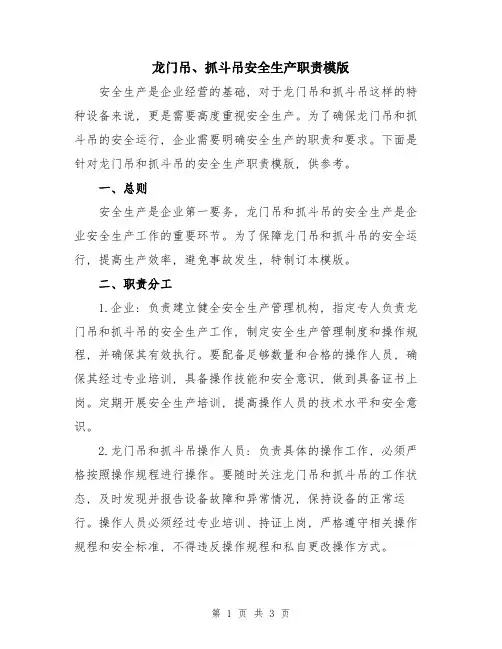 龙门吊、抓斗吊安全生产职责模版

安全生产是企业经营的基础，对于龙门吊和抓斗吊这样的特种设备来说，更是需要高度重视安全生产。为了确保龙门吊和抓斗吊的安全运行，企业需要明确安全生产的职责和要求。下面是针对龙门吊和抓斗吊的安全生产职责模版，供参考。

一、总则

安全生产是企业第一要务，龙门吊和抓斗吊的安全生产是企业安全生产工作的重要环节。为了保障龙门吊和抓斗吊的安全运行，提高生产效率，避免事故发生，特制订本模版。

二、职责分工

1.企业：负责建立健全安全生产管理机构，指定专人负责龙门吊和抓斗吊的安全生产工作，制定安全生产管理制度和操作规程，并确保其有效执行。要配备足够数量和合格的操作人员，确保其经过专业培训，具备操作技能和安全意识，做到具备证书上岗。定期开展安全生产培训，提高操作人员的技术水平和安全意识。

2.龙门吊和抓斗吊操作人员：负责具体的操作工作，必须严格按照操作规程进行操作。要随时关注龙门吊和抓斗吊的工作状态，及时发现并报告设备故障和异常情况，保持设备的正常运行。操作人员必须经过专业培训、持证上岗，严格遵守相关操作规程和安全标准，不得违反操作规程和私自更改操作方式。

第 1 页 共 3 页